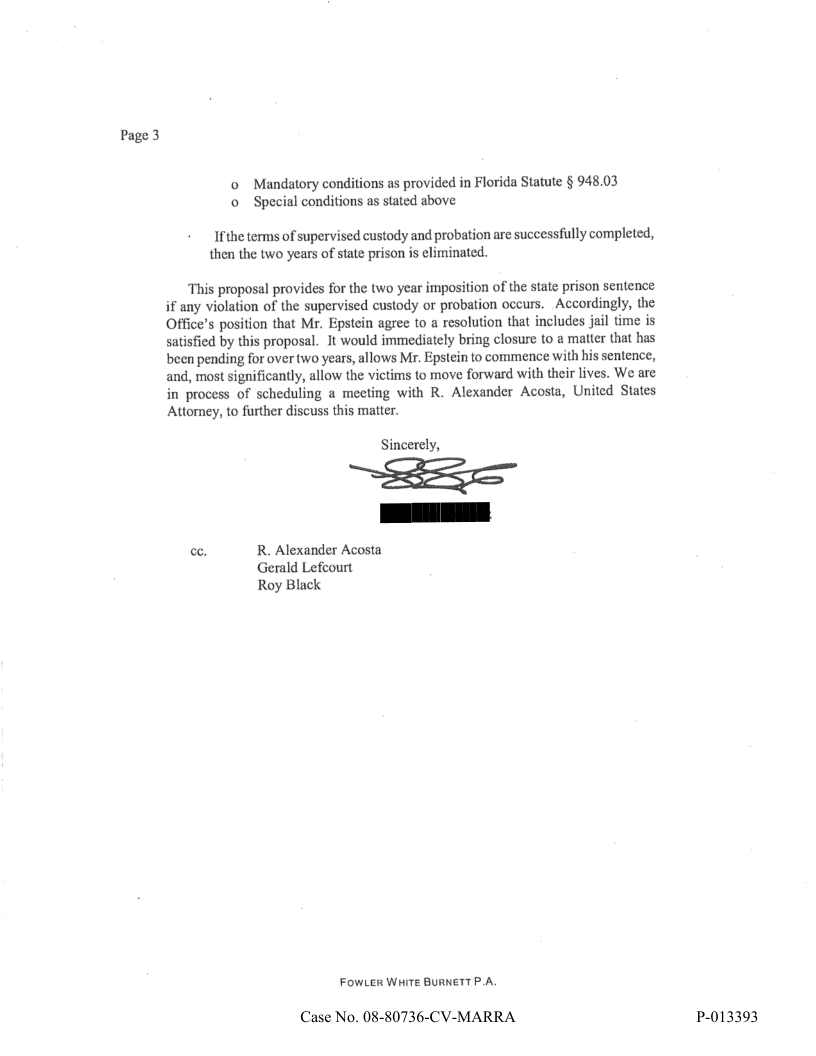 Page 3

o Mandatory conditions as provided in Florida Statute § 948.03
o Special conditions as stated above

· If the terms of supervised custody and probation are successfully completed, then the two years of state prison is eliminated.

This proposal provides for the two year imposition of the state prison sentence if any violation of the supervised custody or probation occurs. Accordingly, the Office's position that Mr. Epstein agree to a resolution that includes jail time is satisfied by this proposal. It would immediately bring closure to a matter that has been pending for over two years, allows Mr. Epstein to commence with his sentence, and, most significantly, allow the victims to move forward with their lives. We are in process of scheduling a meeting with R. Alexander Acosta, United States Attorney, to further discuss this matter.

Sincerely,

cc. R. Alexander Acosta
Gerald Lefcourt
Roy Black

FOWLER WHITE BURNETT P.A.

Case No. 08-80736-CV-MARRA

P-013393